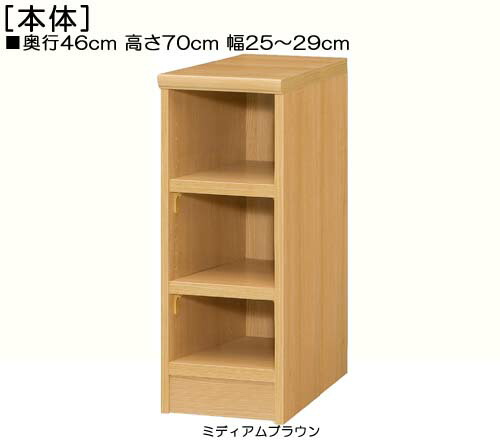 [本体]
■奥行46cm 高さ70cm 幅25～29cm

ミディアムブラウン